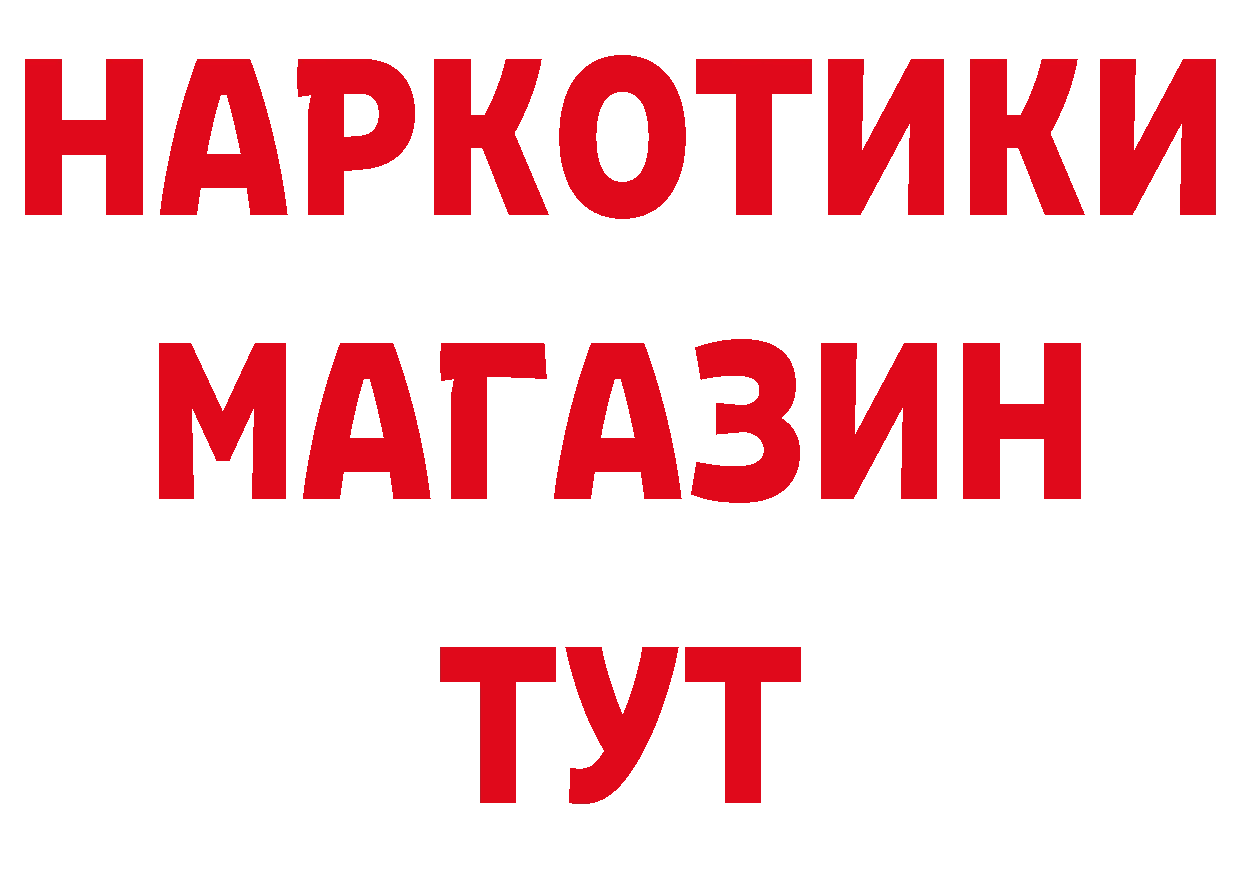 НАРКОТИКИ МАГАЗИН ТУТ